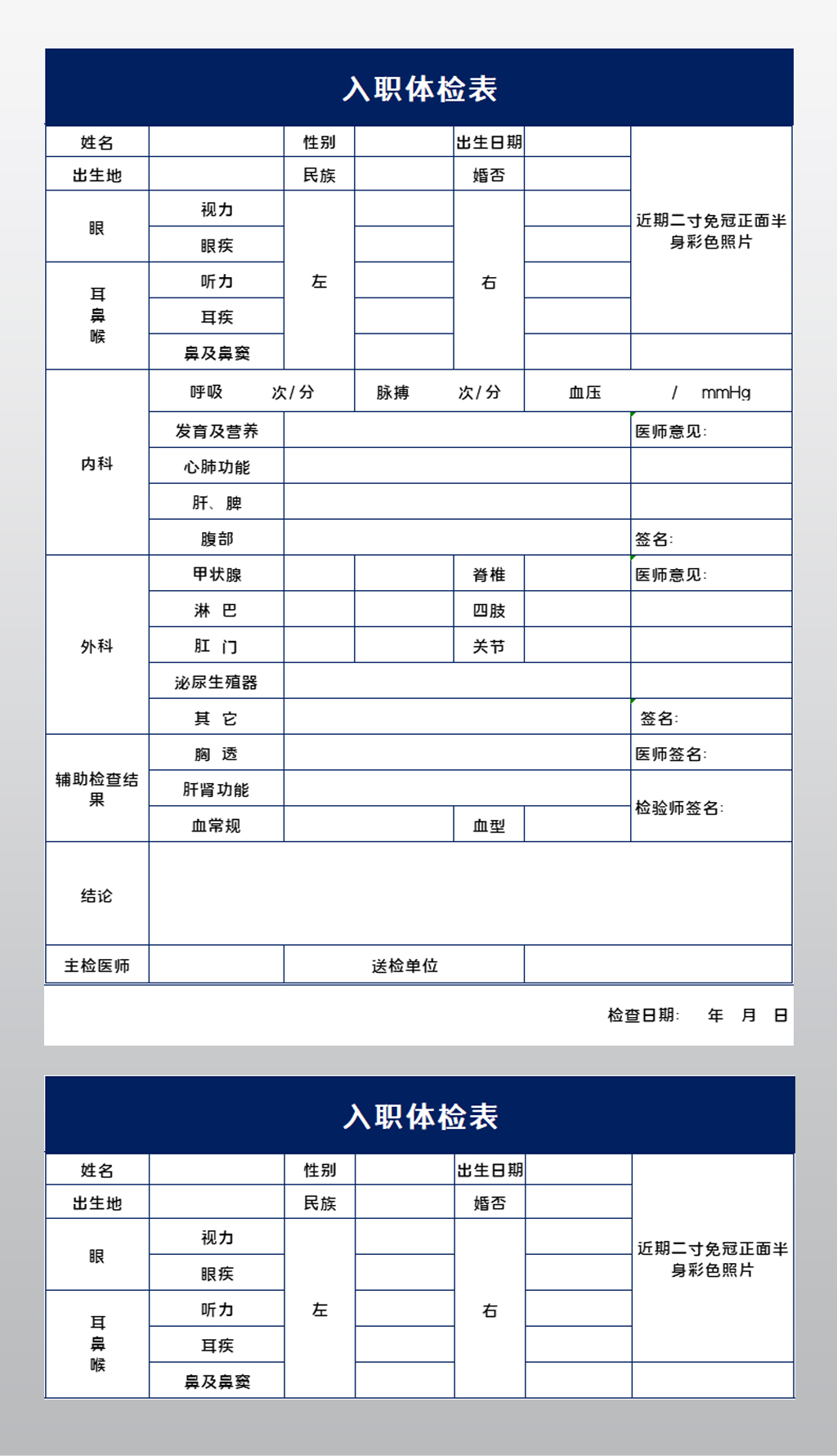 入职体检表

| 姓名 | | 性别 | | 出生日期 | | 近期二寸免冠正面半身彩色照片 |
|---|---|---|---|---|---|---|
| 出生地 | | 民族 | | 婚否 | | |
| 眼 | 视力 | 左 | | 右 | | |
| | 眼疾 | | | | | |
| 耳鼻喉 | 听力 | | | | | |
| | 耳疾 | | | | | |
| | 鼻及鼻窦 | | | | | |
| 内科 | 呼吸 次/分 | | 脉搏 次/分 | | 血压 / mmHg | |
| | 发育及营养 | | | | | 医师意见: |
| | 心肺功能 | | | | | |
| | 肝、脾 | | | | | |
| | 腹部 | | | | | 签名: |
| 外科 | 甲状腺 | | | 脊椎 | | 医师意见: |
| | 淋 巴 | | | 四肢 | | |
| | 肛 门 | | | 关节 | | |
| | 泌尿生殖器 | | | | | |
| | 其 它 | | | | | 签名: |
| 辅助检查结果 | 胸 透 | | | | | 医师签名: |
| | 肝肾功能 | | | | | 检验师签名: |
| | 血常规 | | | 血型 | | |
| 结论 | | | | | | |
| 主检医师 | | 送检单位 | | | | |

检查日期: 年 月 日

入职体检表

| 姓名 | | 性别 | | 出生日期 | | 近期二寸免冠正面半身彩色照片 |
|---|---|---|---|---|---|---|
| 出生地 | | 民族 | | 婚否 | | |
| 眼 | 视力 | 左 | | 右 | | |
| | 眼疾 | | | | | |
| 耳鼻喉 | 听力 | | | | | |
| | 耳疾 | | | | | |
| | 鼻及鼻窦 | | | | | |